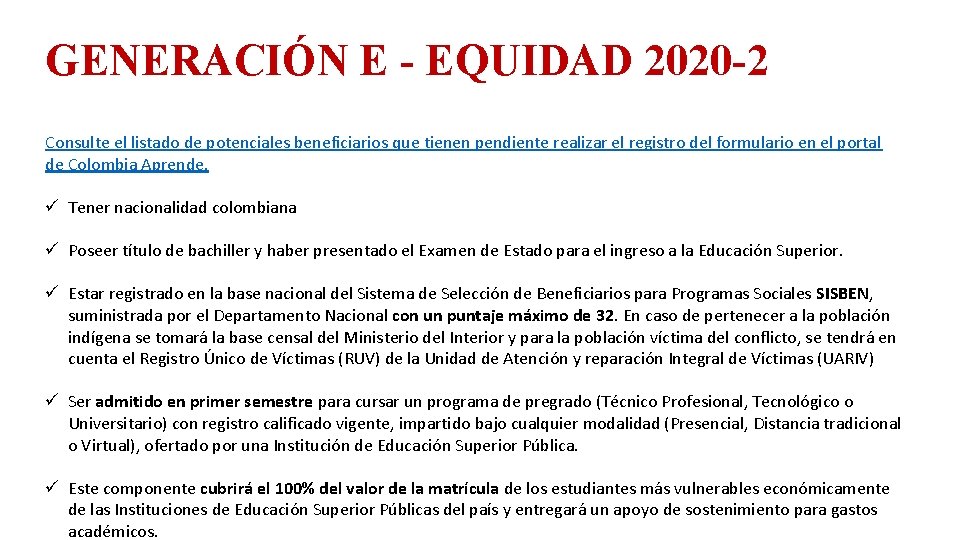 GENERACIÓN E - EQUIDAD 2020-2

Consulte el listado de potenciales beneficiarios que tienen pendiente realizar el registro del formulario en el portal de Colombia Aprende.

✓ Tener nacionalidad colombiana

✓ Poseer título de bachiller y haber presentado el Examen de Estado para el ingreso a la Educación Superior.

✓ Estar registrado en la base nacional del Sistema de Selección de Beneficiarios para Programas Sociales SISBEN, suministrada por el Departamento Nacional con un puntaje máximo de 32. En caso de pertenecer a la población indígena se tomará la base censal del Ministerio del Interior y para la población víctima del conflicto, se tendrá en cuenta el Registro Único de Víctimas (RUV) de la Unidad de Atención y reparación Integral de Víctimas (UARIV)

✓ Ser admitido en primer semestre para cursar un programa de pregrado (Técnico Profesional, Tecnológico o Universitario) con registro calificado vigente, impartido bajo cualquier modalidad (Presencial, Distancia tradicional o Virtual), ofertado por una Institución de Educación Superior Pública.

✓ Este componente cubrirá el 100% del valor de la matrícula de los estudiantes más vulnerables económicamente de las Instituciones de Educación Superior Públicas del país y entregará un apoyo de sostenimiento para gastos académicos.